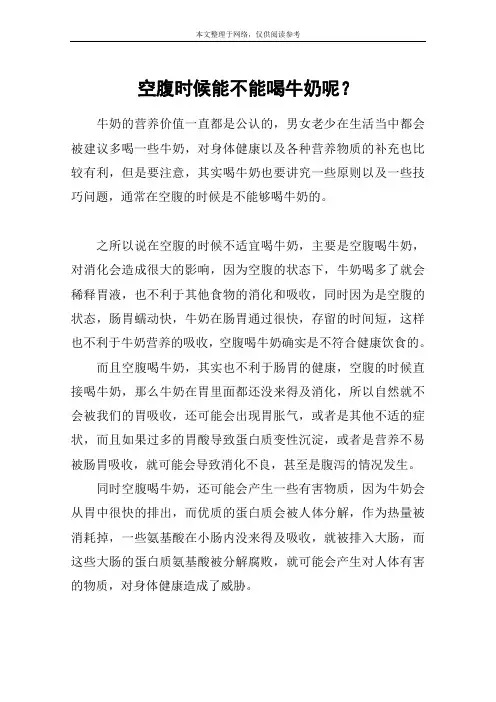 本文整理于网络，仅供阅读参考

空腹时候能不能喝牛奶呢？

牛奶的营养价值一直都是公认的，男女老少在生活当中都会被建议多喝一些牛奶，对身体健康以及各种营养物质的补充也比较有利，但是要注意，其实喝牛奶也要讲究一些原则以及一些技巧问题，通常在空腹的时候是不能够喝牛奶的。

之所以说在空腹的时候不适宜喝牛奶，主要是空腹喝牛奶，对消化会造成很大的影响，因为空腹的状态下，牛奶喝多了就会稀释胃液，也不利于其他食物的消化和吸收，同时因为是空腹的状态，肠胃蠕动快，牛奶在肠胃通过很快，存留的时间短，这样也不利于牛奶营养的吸收，空腹喝牛奶确实是不符合健康饮食的。

而且空腹喝牛奶，其实也不利于肠胃的健康，空腹的时候直接喝牛奶，那么牛奶在胃里面都还没来得及消化，所以自然就不会被我们的胃吸收，还可能会出现胃胀气，或者是其他不适的症状，而且如果过多的胃酸导致蛋白质变性沉淀，或者是营养不易被肠胃吸收，就可能会导致消化不良，甚至是腹泻的情况发生。

同时空腹喝牛奶，还可能会产生一些有害物质，因为牛奶会从胃中很快的排出，而优质的蛋白质会被人体分解，作为热量被消耗掉，一些氨基酸在小肠内没来得及吸收，就被排入大肠，而这些大肠的蛋白质氨基酸被分解腐败，就可能会产生对人体有害的物质，对身体健康造成了威胁。